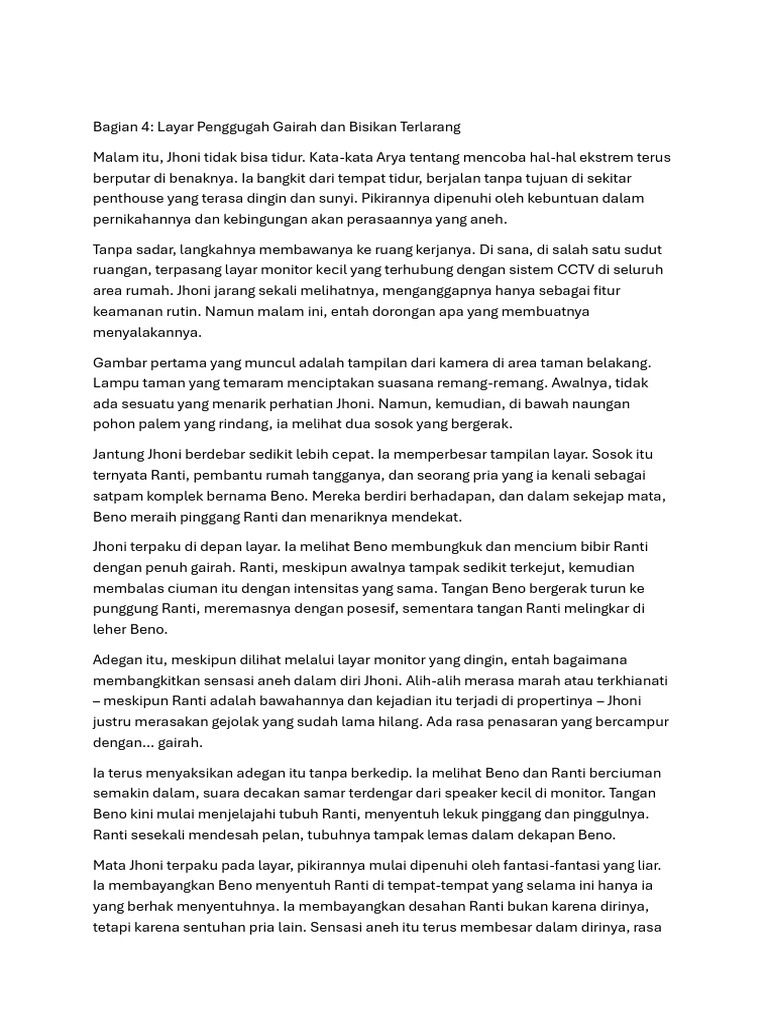 Bagian 4: Layar Penggugah Gairah dan Bisikan Terlarang

Malam itu, Jhoni tidak bisa tidur. Kata-kata Arya tentang mencoba hal-hal ekstrem terus berputar di benaknya. Ia bangkit dari tempat tidur, berjalan tanpa tujuan di sekitar penthouse yang terasa dingin dan sunyi. Pikirannya dipenuhi oleh kebuntuan dalam pernikahannya dan kebingungan akan perasaannya yang aneh.

Tanpa sadar, langkahnya membawanya ke ruang kerjanya. Di sana, di salah satu sudut ruangan, terpasang layar monitor kecil yang terhubung dengan sistem CCTV di seluruh area rumah. Jhoni jarang sekali melihatnya, menganggapnya hanya sebagai fitur keamanan rutin. Namun malam ini, entah dorongan apa yang membuatnya menyalakannya.

Gambar pertama yang muncul adalah tampilan dari kamera di area taman belakang. Lampu taman yang temaram menciptakan suasana remang-remang. Awalnya, tidak ada sesuatu yang menarik perhatian Jhoni. Namun, kemudian, di bawah naungan pohon palem yang rindang, ia melihat dua sosok yang bergerak.

Jantung Jhoni berdebar sedikit lebih cepat. Ia memperbesar tampilan layar. Sosok itu ternyata Ranti, pembantu rumah tangganya, dan seorang pria yang ia kenali sebagai satpam komplek bernama Beno. Mereka berdiri berhadapan, dan dalam sekejap mata, Beno meraih pinggang Ranti dan menariknya mendekat.

Jhoni terpaku di depan layar. Ia melihat Beno membungkuk dan mencium bibir Ranti dengan penuh gairah. Ranti, meskipun awalnya tampak sedikit terkejut, kemudian membalas ciuman itu dengan intensitas yang sama. Tangan Beno bergerak turun ke punggung Ranti, meremasnya dengan posesif, sementara tangan Ranti melingkar di leher Beno.

Adegan itu, meskipun dilihat melalui layar monitor yang dingin, entah bagaimana membangkitkan sensasi aneh dalam diri Jhoni. Alih-alih merasa marah atau terkhianati – meskipun Ranti adalah bawahannya dan kejadian itu terjadi di propertinya – Jhoni justru merasakan gejolak yang sudah lama hilang. Ada rasa penasaran yang bercampur dengan... gairah.

Ia terus menyaksikan adegan itu tanpa berkedip. Ia melihat Beno dan Ranti berciuman semakin dalam, suara decakan samar terdengar dari speaker kecil di monitor. Tangan Beno kini mulai menjelajahi tubuh Ranti, menyentuh lekuk pinggang dan pinggulnya. Ranti sesekali mendesah pelan, tubuhnya tampak lemas dalam dekapan Beno.

Mata Jhoni terpaku pada layar, pikirannya mulai dipenuhi oleh fantasi-fantasi yang liar. Ia membayangkan Beno menyentuh Ranti di tempat-tempat yang selama ini hanya ia yang berhak menyentuhnya. Ia membayangkan desahan Ranti bukan karena dirinya, tetapi karena sentuhan pria lain. Sensasi aneh itu terus membesar dalam dirinya, rasa